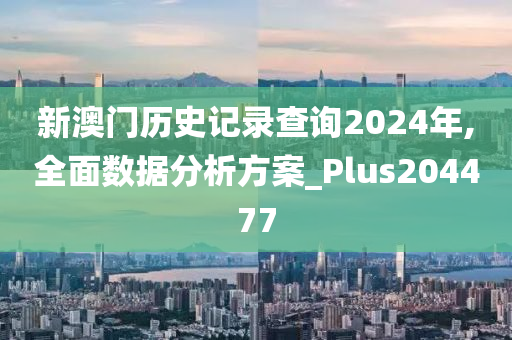 新澳门历史记录查询2024年,全面数据分析方案_Plus204477